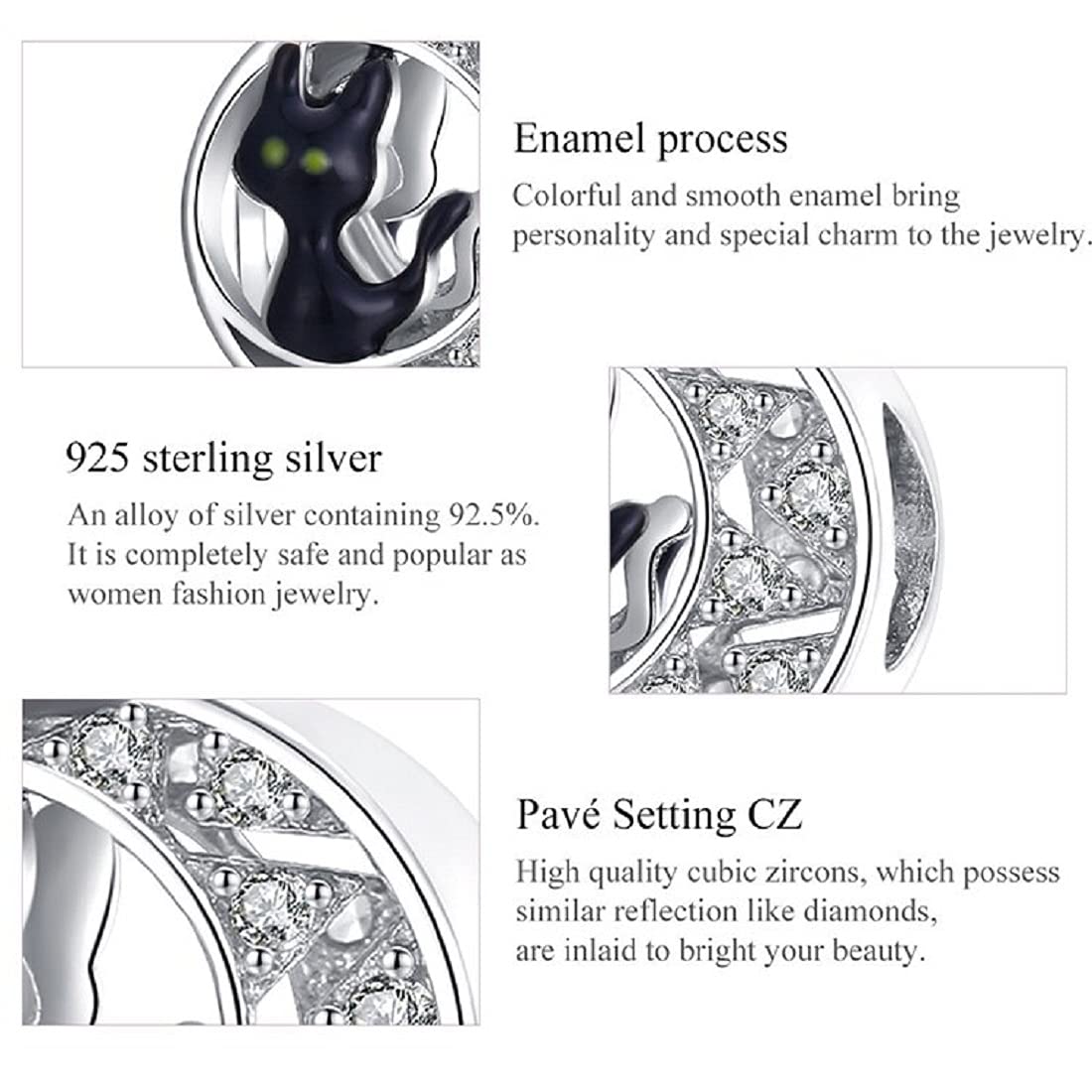 Enamel process
Colorful and smooth enamel bring personality and special charm to the jewelry.

925 sterling silver
An alloy of silver containing 92.5%. It is completely safe and popular as women fashion jewelry.

Pavé Setting CZ
High quality cubic zircons, which possess similar reflection like diamonds, are inlaid to bright your beauty.